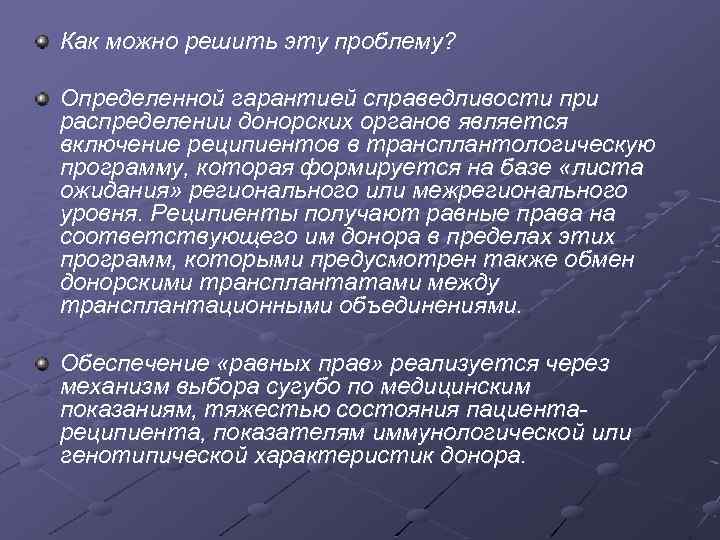 Как можно решить эту проблему?

Определенной гарантией справедливости при распределении донорских органов является включение реципиентов в трансплантологическую программу, которая формируется на базе «листа ожидания» регионального или межрегионального уровня. Реципиенты получают равные права на соответствующего им донора в пределах этих программ, которыми предусмотрен также обмен донорскими трансплантатами между трансплантационными объединениями.

Обеспечение «равных прав» реализуется через механизм выбора сугубо по медицинским показаниям, тяжестью состояния пациента-реципиента, показателям иммунологической или генотипической характеристик донора.